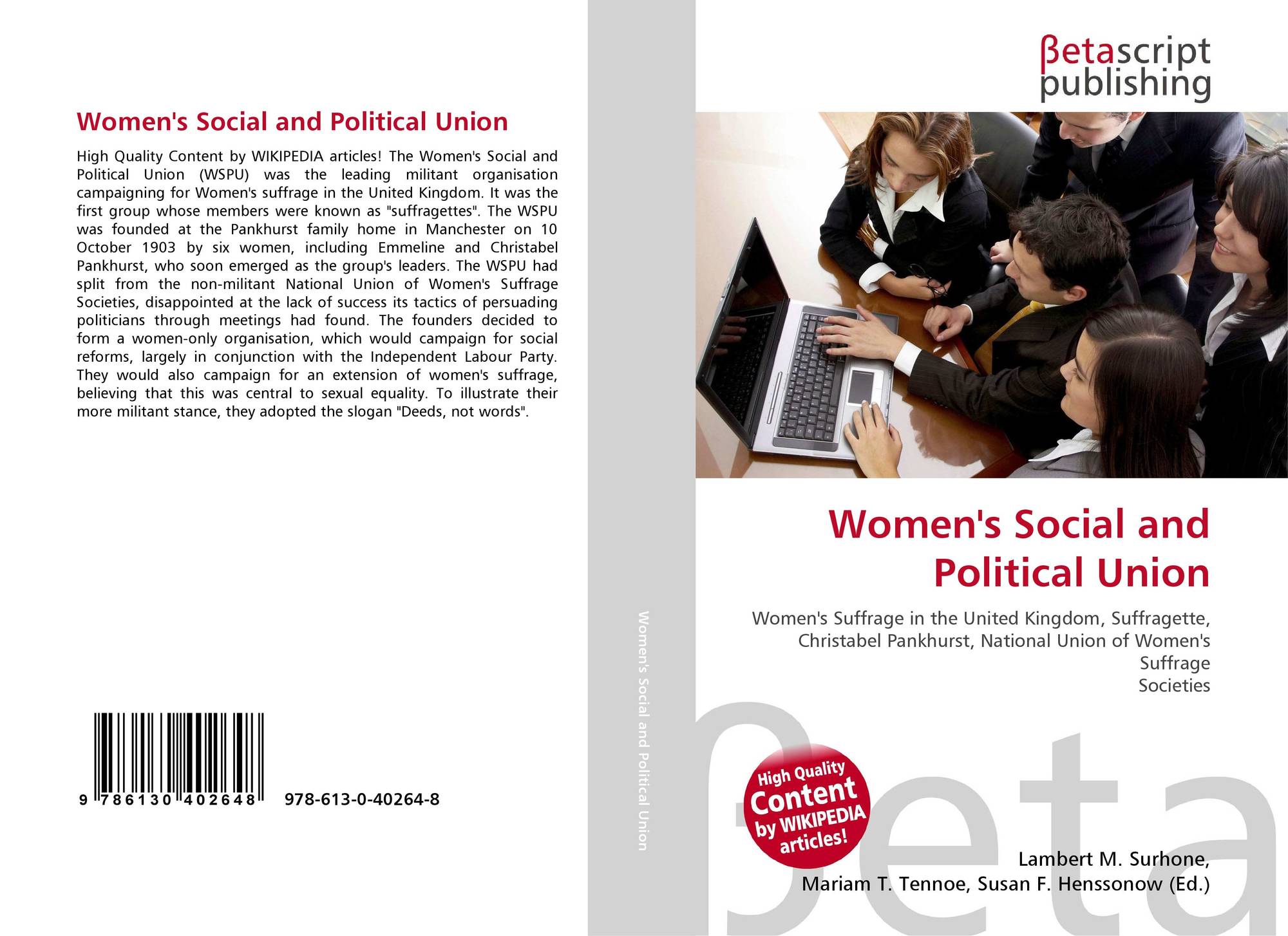 Women's Social and Political Union

High Quality Content by WIKIPEDIA articles! The Women's Social and Political Union (WSPU) was the leading militant organisation campaigning for Women's suffrage in the United Kingdom. It was the first group whose members were known as "suffragettes". The WSPU was founded at the Pankhurst family home in Manchester on 10 October 1903 by six women, including Emmeline and Christabel Pankhurst, who soon emerged as the group's leaders. The WSPU had split from the non-militant National Union of Women's Suffrage Societies, disappointed at the lack of success its tactics of persuading politicians through meetings had found. The founders decided to form a women-only organisation, which would campaign for social reforms, largely in conjunction with the Independent Labour Party. They would also campaign for an extension of women's suffrage, believing that this was central to sexual equality. To illustrate their more militant stance, they adopted the slogan "Deeds, not words".

9 786130 402648 978-613-0-40264-8

Women's Social and Political Union

βetascript
publishing

Women's Social and Political Union

Women's Suffrage in the United Kingdom, Suffragette, Christabel Pankhurst, National Union of Women's Suffrage
Societies

High Quality Content by WIKIPEDIA articles!

Lambert M. Surhone,
Mariam T. Tennoe, Susan F. Henssonow (Ed.)

βeta